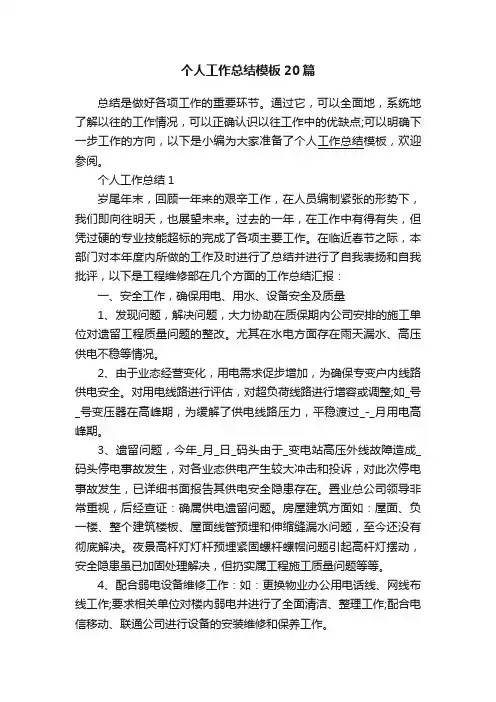 个人工作总结模板20篇

总结是做好各项工作的重要环节。通过它，可以全面地，系统地了解以往的工作情况，可以正确认识以往工作中的优缺点;可以明确下一步工作的方向，以下是小编为大家准备了个人工作总结模板，欢迎参阅。

个人工作总结1

岁尾年末，回顾一年来的艰辛工作，在人员编制紧张的形势下，我们即向往明天，也展望未来。过去的一年，在工作中有得有失，但凭过硬的专业技能超标的完成了各项主要工作。在临近春节之际，本部门对本年度内所做的工作及时进行了总结并进行了自我表扬和自我批评，以下是工程维修部在几个方面的工作总结汇报：

一、安全工作，确保用电、用水、设备安全及质量

1、发现问题，解决问题，大力协助在质保期内公司安排的施工单位对遗留工程质量问题的整改。尤其在水电方面存在雨天漏水、高压供电不稳等情况。

2、由于业态经营变化，用电需求促步增加，为确保专变户内线路供电安全。对用电线路进行评估，对超负荷线路进行增容或调整;如_号_号变压器在高峰期，为缓解了供电线路压力，平稳渡过_-_月用电高峰期。

3、遗留问题，今年_月_日_码头由于_变电站高压外线故障造成_码头停电事故发生，对各业态供电产生较大冲击和投诉，对此次停电事故发生，已详细书面报告其供电安全隐患存在。置业总公司领导非常重视，后经查证：确属供电遗留问题。房屋建筑方面如：屋面、负一楼、整个建筑楼板、屋面线管预埋和伸缩缝漏水问题，至今还没有彻底解决。夜景高杆灯灯杆预埋紧固螺杆螺帽问题引起高杆灯摆动，安全隐患虽已加固处理解决，但扔实属工程施工质量问题等等。

4、配合弱电设备维修工作：如：更换物业办公用电话线、网线布线工作;要求相关单位对楼内弱电井进行了全面清洁、整理工作;配合电信移动、联通公司进行设备的安装维修和保养工作。